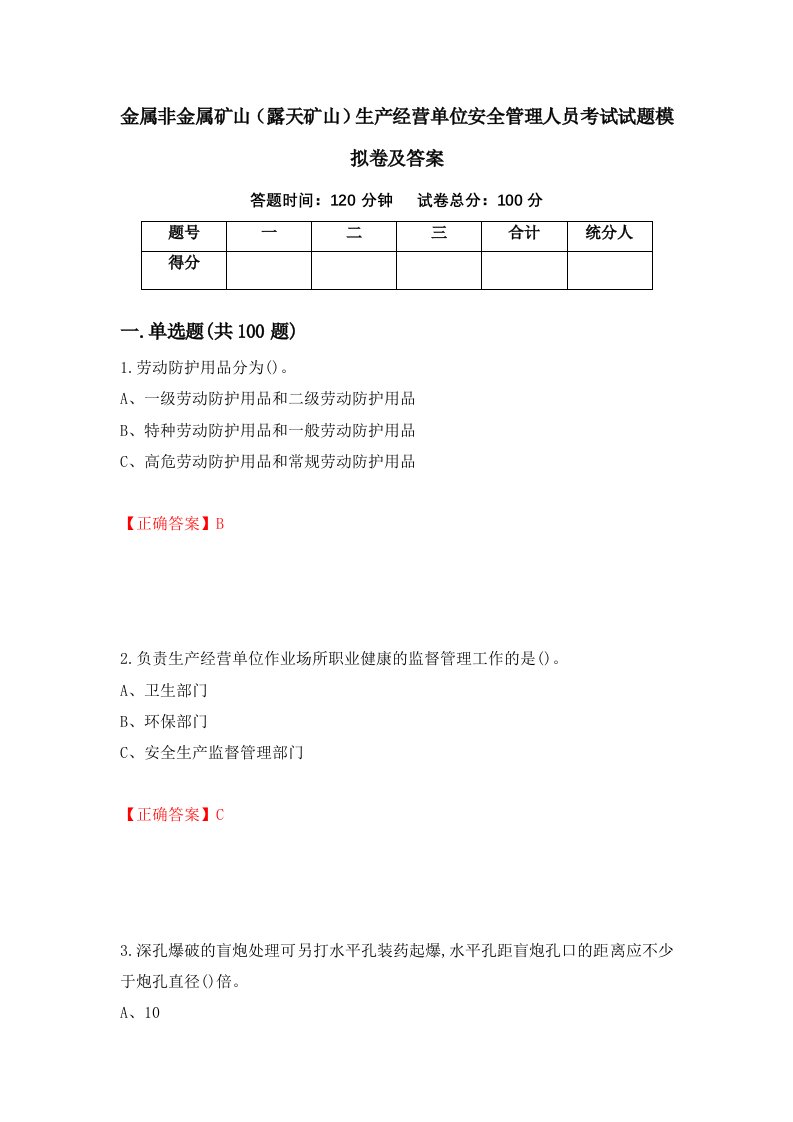 金属非金属矿山（露天矿山）生产经营单位安全管理人员考试试题模拟卷及答案

答题时间：120 分钟　试卷总分：100 分

| 题号 | 一 | 二 | 三 | 合计 | 统分人 |
|---|---|---|---|---|---|
| 得分 | | | | | |

一.单选题(共 100 题)

1.劳动防护用品分为()。

A、一级劳动防护用品和二级劳动防护用品

B、特种劳动防护用品和一般劳动防护用品

C、高危劳动防护用品和常规劳动防护用品

【正确答案】B

2.负责生产经营单位作业场所职业健康的监督管理工作的是()。

A、卫生部门

B、环保部门

C、安全生产监督管理部门

【正确答案】C

3.深孔爆破的盲炮处理可另打水平孔装药起爆,水平孔距盲炮孔口的距离应不少于炮孔直径()倍。

A、10